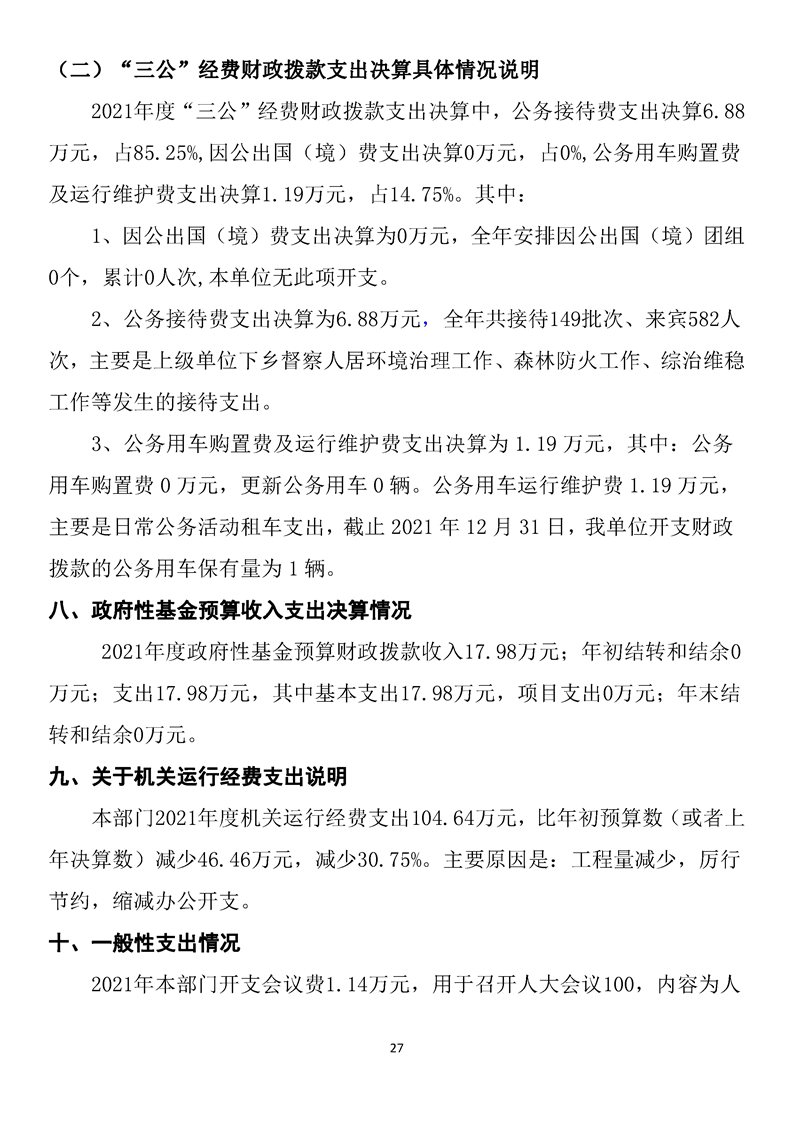 （二）“三公”经费财政拨款支出决算具体情况说明

2021年度“三公”经费财政拨款支出决算中，公务接待费支出决算6.88万元，占85.25%,因公出国（境）费支出决算0万元，占0%,公务用车购置费及运行维护费支出决算1.19万元，占14.75%。其中：

1、因公出国（境）费支出决算为0万元，全年安排因公出国（境）团组0个，累计0人次,本单位无此项开支。

2、公务接待费支出决算为6.88万元，全年共接待149批次、来宾582人次，主要是上级单位下乡督察人居环境治理工作、森林防火工作、综治维稳工作等发生的接待支出。

3、公务用车购置费及运行维护费支出决算为 1.19 万元，其中：公务用车购置费 0 万元，更新公务用车 0 辆。公务用车运行维护费 1.19 万元，主要是日常公务活动租车支出，截止 2021 年 12 月 31 日，我单位开支财政拨款的公务用车保有量为 1 辆。

八、政府性基金预算收入支出决算情况

2021年度政府性基金预算财政拨款收入17.98万元；年初结转和结余0万元；支出17.98万元，其中基本支出17.98万元，项目支出0万元；年末结转和结余0万元。

九、关于机关运行经费支出说明

本部门2021年度机关运行经费支出104.64万元，比年初预算数（或者上年决算数）减少46.46万元，减少30.75%。主要原因是：工程量减少，厉行节约，缩减办公开支。

十、一般性支出情况

2021年本部门开支会议费1.14万元，用于召开人大会议100，内容为人

27